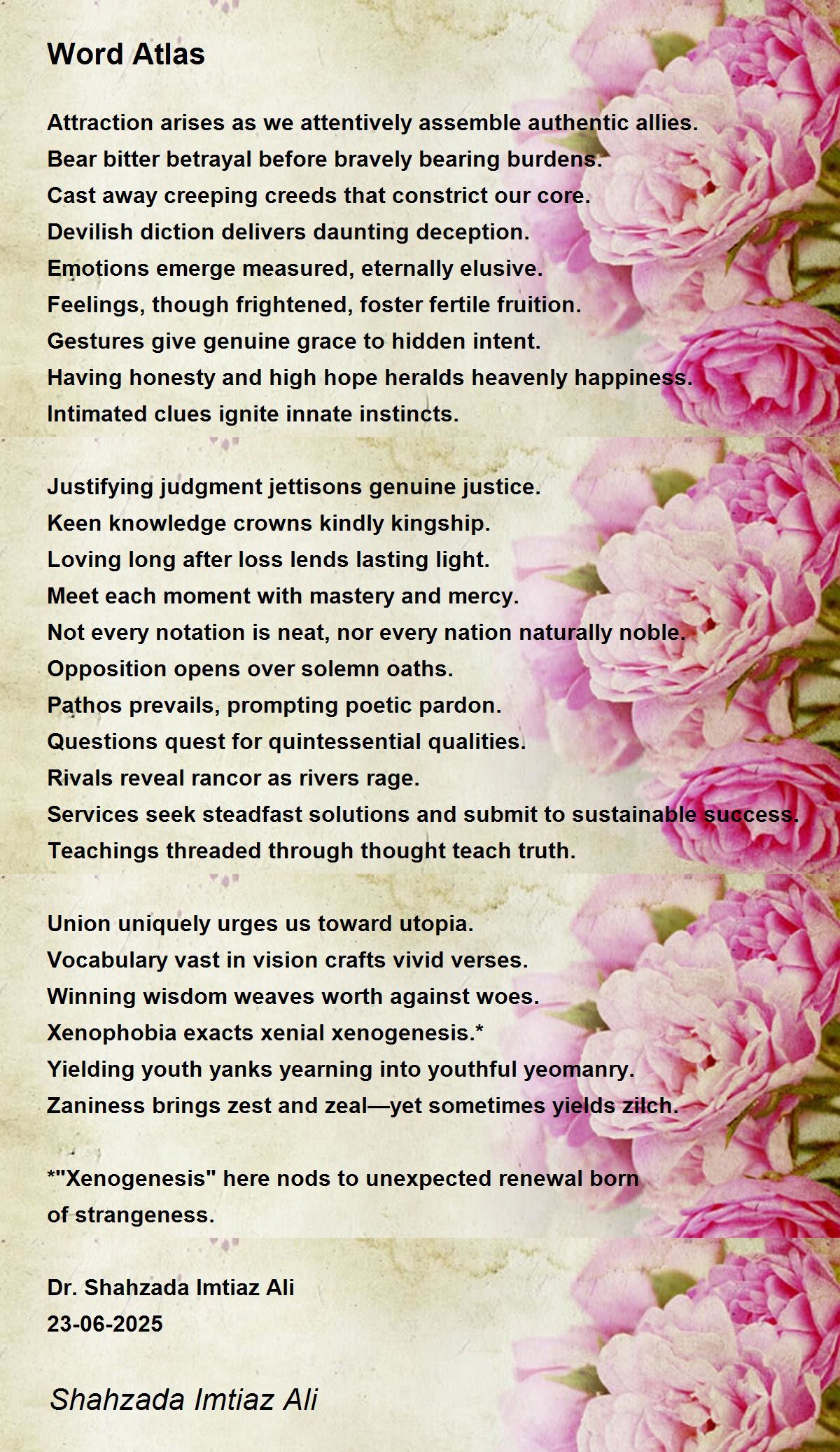 Word Atlas

Attraction arises as we attentively assemble authentic allies.
Bear bitter betrayal before bravely bearing burdens.
Cast away creeping creeds that constrict our core.
Devilish diction delivers daunting deception.
Emotions emerge measured, eternally elusive.
Feelings, though frightened, foster fertile fruition.
Gestures give genuine grace to hidden intent.
Having honesty and high hope heralds heavenly happiness.
Intimated clues ignite innate instincts.

Justifying judgment jettisons genuine justice.
Keen knowledge crowns kindly kingship.
Loving long after loss lends lasting light.
Meet each moment with mastery and mercy.
Not every notation is neat, nor every nation naturally noble.
Opposition opens over solemn oaths.
Pathos prevails, prompting poetic pardon.
Questions quest for quintessential qualities.
Rivals reveal rancor as rivers rage.
Services seek steadfast solutions and submit to sustainable success.
Teachings threaded through thought teach truth.

Union uniquely urges us toward utopia.
Vocabulary vast in vision crafts vivid verses.
Winning wisdom weaves worth against woes.
Xenophobia exacts xenial xenogenesis.*
Yielding youth yanks yearning into youthful yeomanry.
Zaniness brings zest and zeal—yet sometimes yields zilch.

*"Xenogenesis" here nods to unexpected renewal born of strangeness.

Dr. Shahzada Imtiaz Ali
23-06-2025

Shahzada Imtiaz Ali